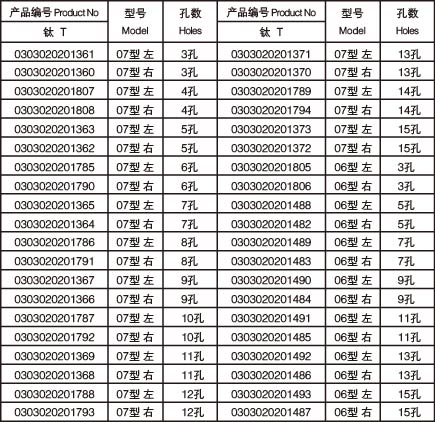 | 产品编号 Product No 钛 T | 型号 Model | 孔数 Holes | 产品编号 Product No 钛 T | 型号 Model | 孔数 Holes |
|---|---|---|---|---|---|
| 0303020201361 | 07型 左 | 3孔 | 0303020201371 | 07型 左 | 13孔 |
| 0303020201360 | 07型 右 | 3孔 | 0303020201370 | 07型 右 | 13孔 |
| 0303020201807 | 07型 左 | 4孔 | 0303020201789 | 07型 左 | 14孔 |
| 0303020201808 | 07型 右 | 4孔 | 0303020201794 | 07型 右 | 14孔 |
| 0303020201363 | 07型 左 | 5孔 | 0303020201373 | 07型 左 | 15孔 |
| 0303020201362 | 07型 右 | 5孔 | 0303020201372 | 07型 右 | 15孔 |
| 0303020201785 | 07型 左 | 6孔 | 0303020201805 | 06型 左 | 3孔 |
| 0303020201790 | 07型 右 | 6孔 | 0303020201806 | 06型 右 | 3孔 |
| 0303020201365 | 07型 左 | 7孔 | 0303020201488 | 06型 左 | 5孔 |
| 0303020201364 | 07型 右 | 7孔 | 0303020201482 | 06型 右 | 5孔 |
| 0303020201786 | 07型 左 | 8孔 | 0303020201489 | 06型 左 | 7孔 |
| 0303020201791 | 07型 右 | 8孔 | 0303020201483 | 06型 右 | 7孔 |
| 0303020201367 | 07型 左 | 9孔 | 0303020201490 | 06型 左 | 9孔 |
| 0303020201366 | 07型 右 | 9孔 | 0303020201484 | 06型 右 | 9孔 |
| 0303020201787 | 07型 左 | 10孔 | 0303020201491 | 06型 左 | 11孔 |
| 0303020201792 | 07型 右 | 10孔 | 0303020201485 | 06型 右 | 11孔 |
| 0303020201369 | 07型 左 | 11孔 | 0303020201492 | 06型 左 | 13孔 |
| 0303020201368 | 07型 右 | 11孔 | 0303020201486 | 06型 右 | 13孔 |
| 0303020201788 | 07型 左 | 12孔 | 0303020201493 | 06型 左 | 15孔 |
| 0303020201793 | 07型 右 | 12孔 | 0303020201487 | 06型 右 | 15孔 |